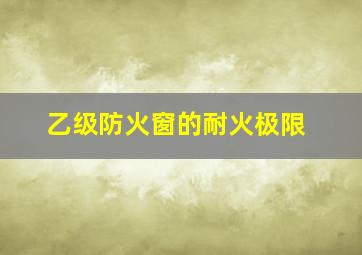 乙级防火窗的耐火极限